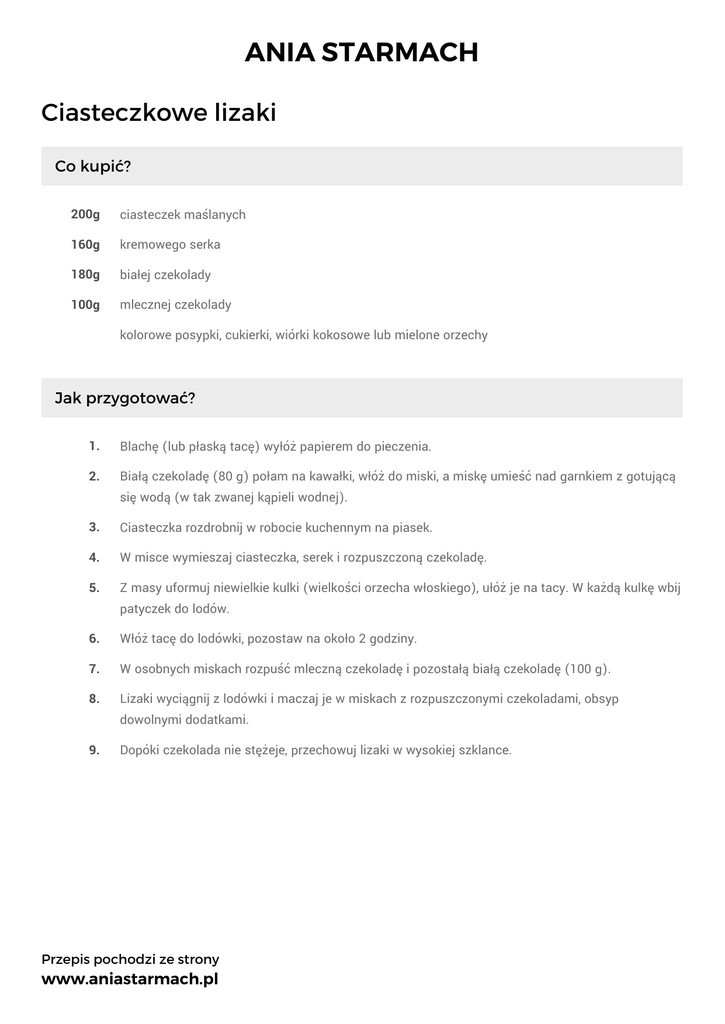 ANIA STARMACH

Ciasteczkowe lizaki

Co kupić?

200g ciasteczek maślanych

160g kremowego serka

180g białej czekolady

100g mlecznej czekolady

kolorowe posypki, cukierki, wiórki kokosowe lub mielone orzechy

Jak przygotować?

1. Blachę (lub płaską tacę) wyłóż papierem do pieczenia.

2. Białą czekoladę (80 g) połam na kawałki, włóż do miski, a miskę umieść nad garnkiem z gotującą się wodą (w tak zwanej kąpieli wodnej).

3. Ciasteczka rozdrobnij w robocie kuchennym na piasek.

4. W misce wymieszaj ciasteczka, serek i rozpuszczoną czekoladę.

5. Z masy uformuj niewielkie kulki (wielkości orzecha włoskiego), ułóż je na tacy. W każdą kulkę wbij patyczek do lodów.

6. Włóż tacę do lodówki, pozostaw na około 2 godziny.

7. W osobnych miskach rozpuść mleczną czekoladę i pozostałą białą czekoladę (100 g).

8. Lizaki wyciągnij z lodówki i maczaj je w miskach z rozpuszczonymi czekoladami, obsyp dowolnymi dodatkami.

9. Dopóki czekolada nie stężeje, przechowuj lizaki w wysokiej szklance.

Przepis pochodzi ze strony
www.aniastarmach.pl